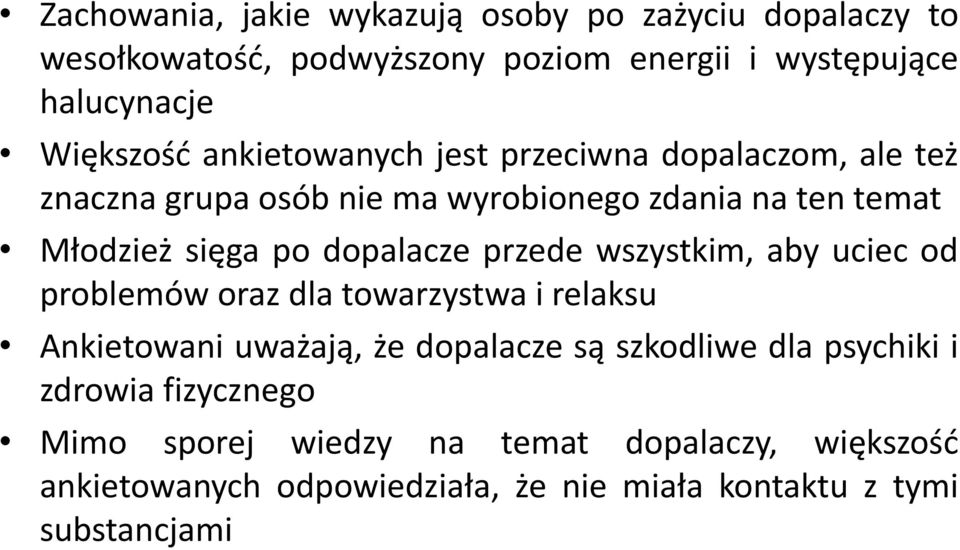 • Zachowania, jakie wykazują osoby po zażyciu dopalaczy to wesołkowatość, podwyższony poziom energii i występujące halucynacje

• Większość ankietowanych jest przeciwna dopalaczom, ale też znaczna grupa osób nie ma wyrobionego zdania na ten temat

• Młodzież sięga po dopalacze przede wszystkim, aby uciec od problemów oraz dla towarzystwa i relaksu

• Ankietowani uważają, że dopalacze są szkodliwe dla psychiki i zdrowia fizycznego

• Mimo sporej wiedzy na temat dopalaczy, większość ankietowanych odpowiedziała, że nie miała kontaktu z tymi substancjami